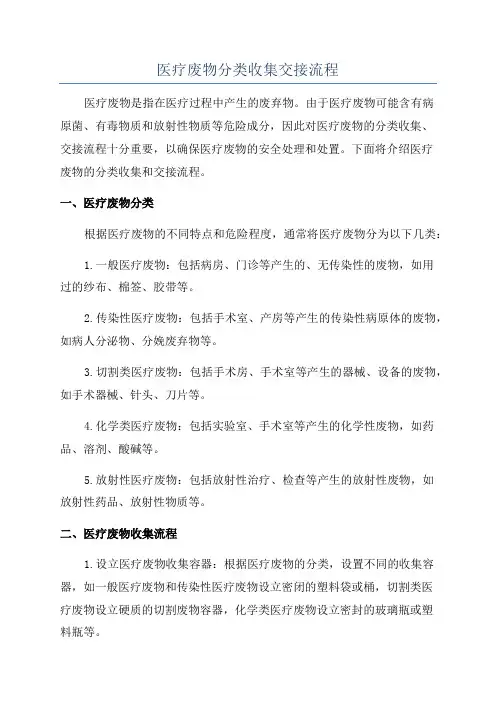 医疗废物分类收集交接流程

医疗废物是指在医疗过程中产生的废弃物。由于医疗废物可能含有病原菌、有毒物质和放射性物质等危险成分，因此对医疗废物的分类收集、交接流程十分重要，以确保医疗废物的安全处理和处置。下面将介绍医疗废物的分类收集和交接流程。

一、医疗废物分类

根据医疗废物的不同特点和危险程度，通常将医疗废物分为以下几类：

1.一般医疗废物：包括病房、门诊等产生的、无传染性的废物，如用过的纱布、棉签、胶带等。

2.传染性医疗废物：包括手术室、产房等产生的传染性病原体的废物，如病人分泌物、分娩废弃物等。

3.切割类医疗废物：包括手术房、手术室等产生的器械、设备的废物，如手术器械、针头、刀片等。

4.化学类医疗废物：包括实验室、手术室等产生的化学性废物，如药品、溶剂、酸碱等。

5.放射性医疗废物：包括放射性治疗、检查等产生的放射性废物，如放射性药品、放射性物质等。

二、医疗废物收集流程

1.设立医疗废物收集容器：根据医疗废物的分类，设置不同的收集容器，如一般医疗废物和传染性医疗废物设立密闭的塑料袋或桶，切割类医疗废物设立硬质的切割废物容器，化学类医疗废物设立密封的玻璃瓶或塑料瓶等。